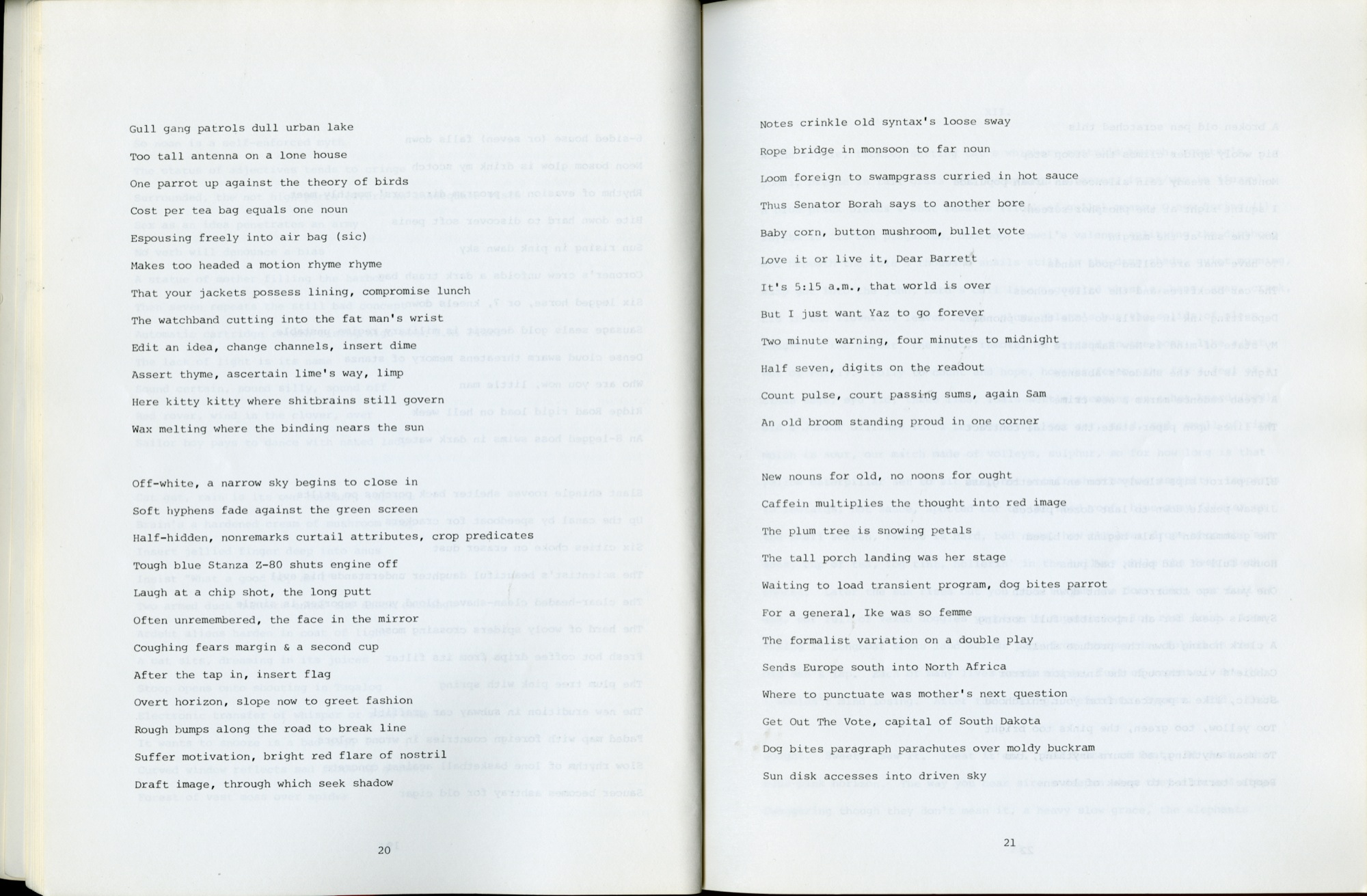 Gull gang patrols dull urban lake

Too tall antenna on a lone house

One parrot up against the theory of birds

Cost per tea bag equals one noun

Espousing freely into air bag (sic)

Makes too headed a motion rhyme rhyme

That your jackets possess lining, compromise lunch

The watchband cutting into the fat man's wrist

Edit an idea, change channels, insert dime

Assert thyme, ascertain lime's way, limp

Here kitty kitty where shitbrains still govern

Wax melting where the binding nears the sun

Off-white, a narrow sky begins to close in

Soft hyphens fade against the green screen

Half-hidden, nonremarks curtail attributes, crop predicates

Tough blue Stanza Z-80 shuts engine off

Laugh at a chip shot, the long putt

Often unremembered, the face in the mirror

Coughing fears margin & a second cup

After the tap in, insert flag

Overt horizon, slope now to greet fashion

Rough bumps along the road to break line

Suffer motivation, bright red flare of nostril

Draft image, through which seek shadow

20

Notes crinkle old syntax's loose sway

Rope bridge in monsoon to far noun

Loom foreign to swampgrass curried in hot sauce

Thus Senator Borah says to another bore

Baby corn, button mushroom, bullet vote

Love it or live it, Dear Barrett

It's 5:15 a.m., that world is over

But I just want Yaz to go forever

Two minute warning, four minutes to midnight

Half seven, digits on the readout

Count pulse, court passing sums, again Sam

An old broom standing proud in one corner

New nouns for old, no noons for ought

Caffein multiplies the thought into red image

The plum tree is snowing petals

The tall porch landing was her stage

Waiting to load transient program, dog bites parrot

For a general, Ike was so femme

The formalist variation on a double play

Sends Europe south into North Africa

Where to punctuate was mother's next question

Get Out The Vote, capital of South Dakota

Dog bites paragraph parachutes over moldy buckram

Sun disk accesses into driven sky

21